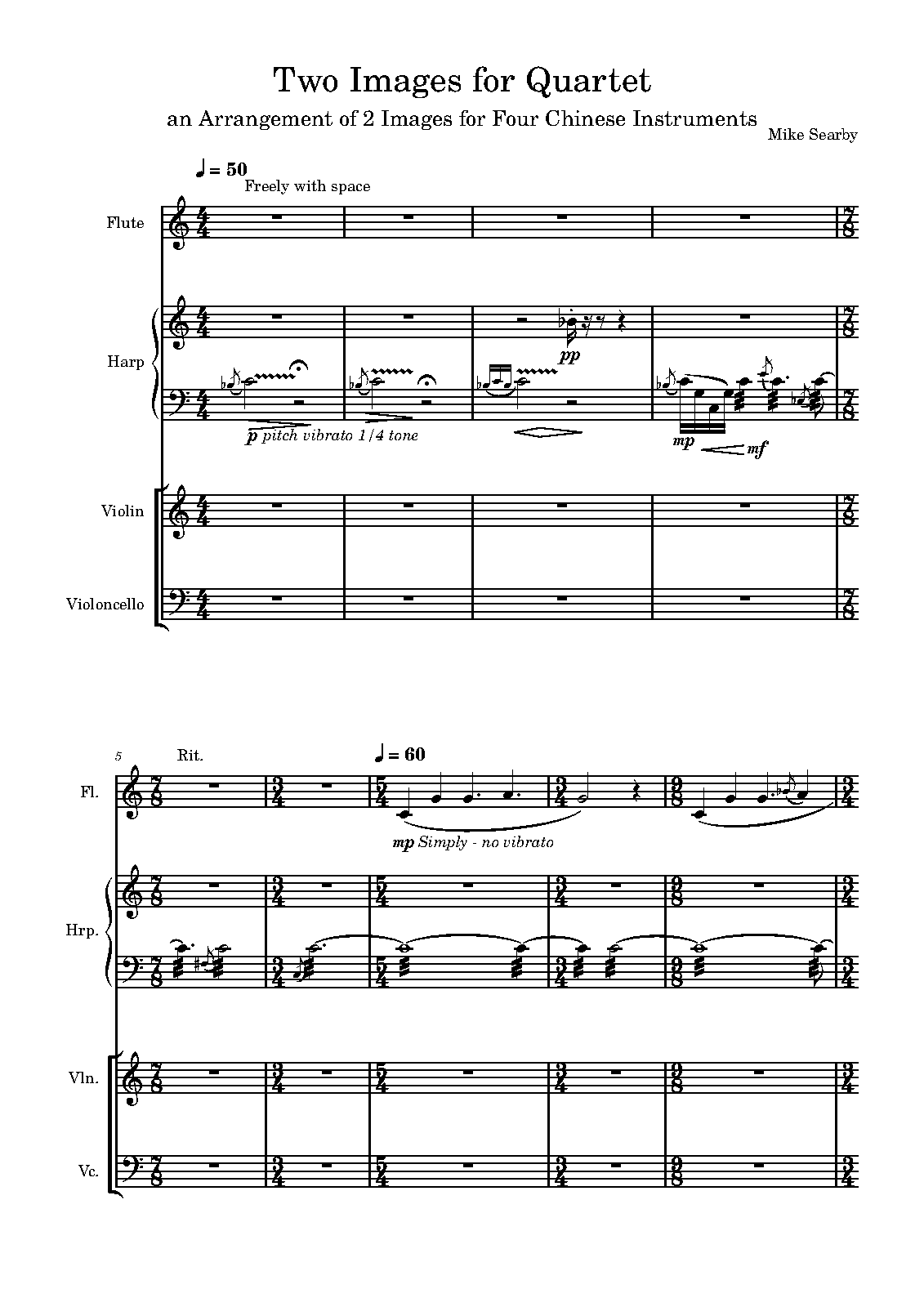 Two Images for Quartet

an Arrangement of 2 Images for Four Chinese Instruments

Mike Searby

♩ = 50

Freely with space

Flute

Harp

pp

p pitch vibrato 1/4 tone

mp

mf

Violin

Violoncello

5

Rit.

♩ = 60

Fl.

mp Simply - no vibrato

Hrp.

Vln.

Vc.